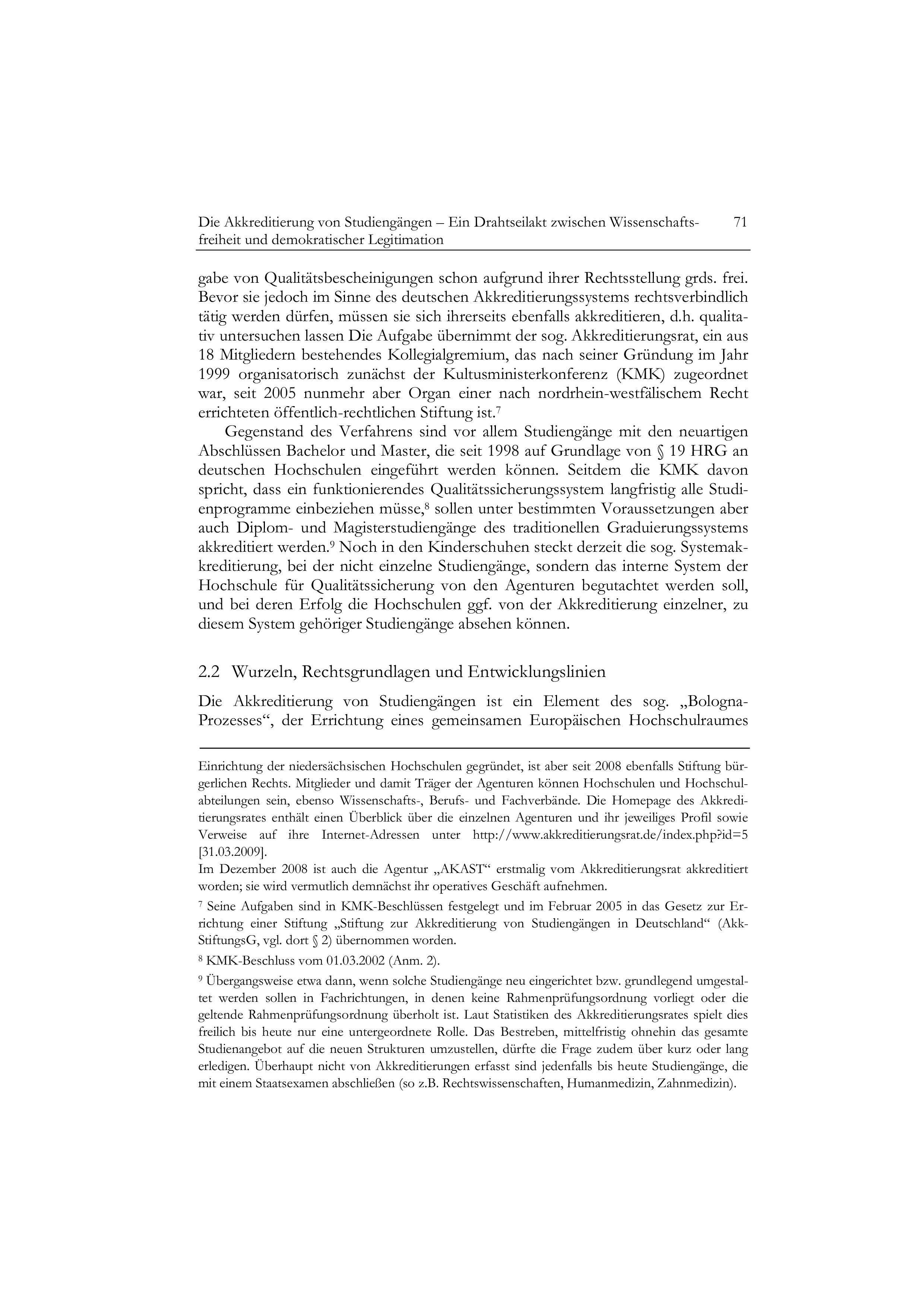 Die Akkreditierung von Studiengängen – Ein Drahtseilakt zwischen Wissenschaftsfreiheit und demokratischer Legitimation 71

gabe von Qualitätsbescheinigungen schon aufgrund ihrer Rechtsstellung grds. frei. Bevor sie jedoch im Sinne des deutschen Akkreditierungssystems rechtsverbindlich tätig werden dürfen, müssen sie sich ihrerseits ebenfalls akkreditieren, d.h. qualitativ untersuchen lassen Die Aufgabe übernimmt der sog. Akkreditierungsrat, ein aus 18 Mitgliedern bestehendes Kollegialgremium, das nach seiner Gründung im Jahr 1999 organisatorisch zunächst der Kultusministerkonferenz (KMK) zugeordnet war, seit 2005 nunmehr aber Organ einer nach nordrhein-westfälischem Recht errichteten öffentlich-rechtlichen Stiftung ist.$^7$

Gegenstand des Verfahrens sind vor allem Studiengänge mit den neuartigen Abschlüssen Bachelor und Master, die seit 1998 auf Grundlage von § 19 HRG an deutschen Hochschulen eingeführt werden können. Seitdem die KMK davon spricht, dass ein funktionierendes Qualitätssicherungssystem langfristig alle Studienprogramme einbeziehen müsse,$^8$ sollen unter bestimmten Voraussetzungen aber auch Diplom- und Magisterstudiengänge des traditionellen Graduierungssystems akkreditiert werden.$^9$ Noch in den Kinderschuhen steckt derzeit die sog. Systemakkreditierung, bei der nicht einzelne Studiengänge, sondern das interne System der Hochschule für Qualitätssicherung von den Agenturen begutachtet werden soll, und bei deren Erfolg die Hochschulen ggf. von der Akkreditierung einzelner, zu diesem System gehöriger Studiengänge absehen können.

2.2 Wurzeln, Rechtsgrundlagen und Entwicklungslinien

Die Akkreditierung von Studiengängen ist ein Element des sog. „Bologna-Prozesses“, der Errichtung eines gemeinsamen Europäischen Hochschulraumes

Einrichtung der niedersächsischen Hochschulen gegründet, ist aber seit 2008 ebenfalls Stiftung bürgerlichen Rechts. Mitglieder und damit Träger der Agenturen können Hochschulen und Hochschulabteilungen sein, ebenso Wissenschafts-, Berufs- und Fachverbände. Die Homepage des Akkreditierungsrates enthält einen Überblick über die einzelnen Agenturen und ihr jeweiliges Profil sowie Verweise auf ihre Internet-Adressen unter http://www.akkreditierungsrat.de/index.php?id=5 [31.03.2009].

Im Dezember 2008 ist auch die Agentur „AKAST“ erstmalig vom Akkreditierungsrat akkreditiert worden; sie wird vermutlich demnächst ihr operatives Geschäft aufnehmen.

$^7$ Seine Aufgaben sind in KMK-Beschlüssen festgelegt und im Februar 2005 in das Gesetz zur Errichtung einer Stiftung „Stiftung zur Akkreditierung von Studiengängen in Deutschland“ (AkkStiftungsG, vgl. dort § 2) übernommen worden.

$^8$ KMK-Beschluss vom 01.03.2002 (Anm. 2).

$^9$ Übergangsweise etwa dann, wenn solche Studiengänge neu eingerichtet bzw. grundlegend umgestaltet werden sollen in Fachrichtungen, in denen keine Rahmenprüfungsordnung vorliegt oder die geltende Rahmenprüfungsordnung überholt ist. Laut Statistiken des Akkreditierungsrates spielt dies freilich bis heute nur eine untergeordnete Rolle. Das Bestreben, mittelfristig ohnehin das gesamte Studienangebot auf die neuen Strukturen umzustellen, dürfte die Frage zudem über kurz oder lang erledigen. Überhaupt nicht von Akkreditierungen erfasst sind jedenfalls bis heute Studiengänge, die mit einem Staatsexamen abschließen (so z.B. Rechtswissenschaften, Humanmedizin, Zahnmedizin).